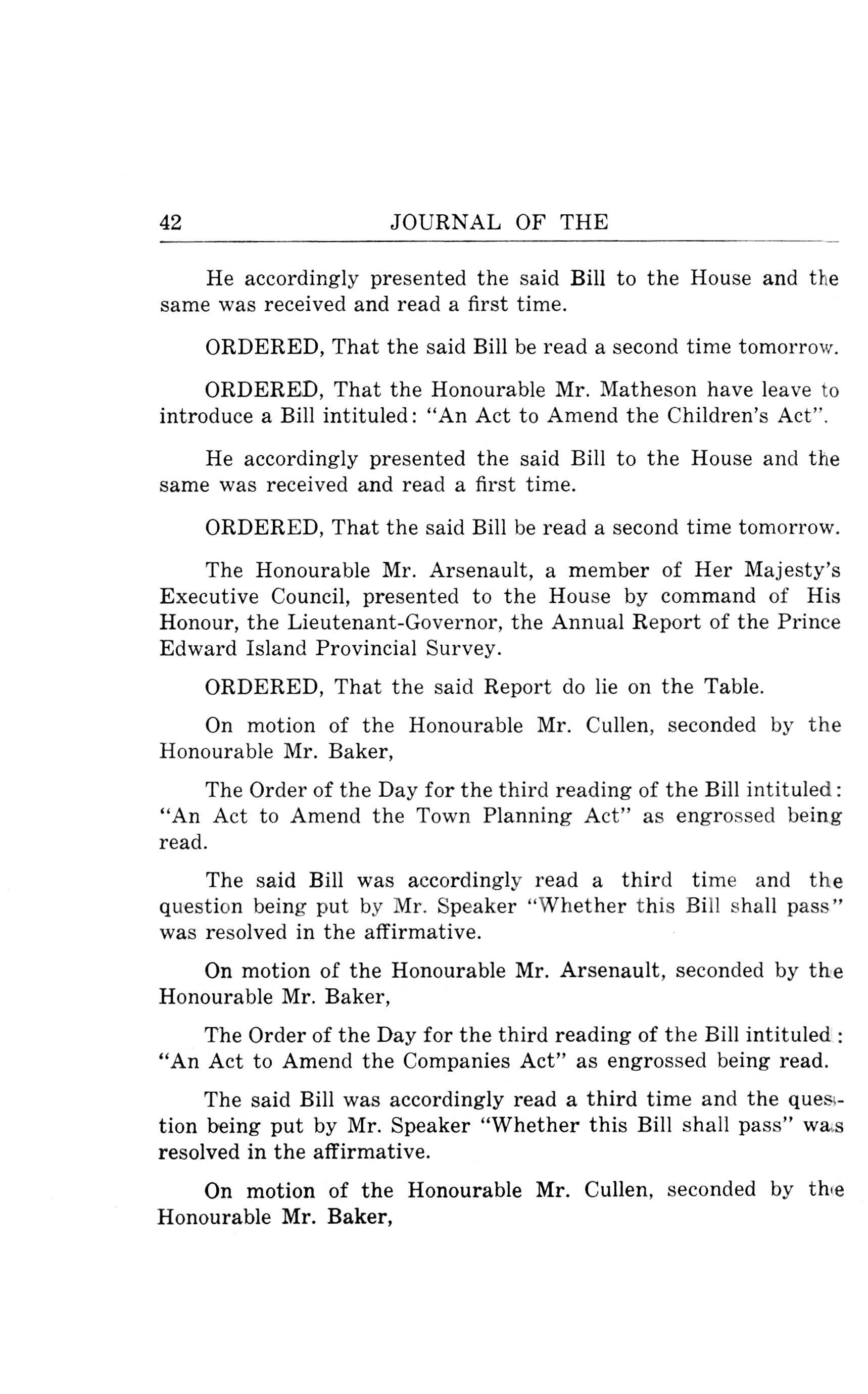 42 JOURNAL OF THE

He accordingly presented the said Bill to the House and the same was received and read a first time.

ORDERED, That the said Bill be read a second time tomorrow.

ORDERED, That the Honourable Mr. Matheson have leave to introduce a Bill intituled: "An Act to Amend the Children's Act".

He accordingly presented the said Bill to the House and the same was received and read a first time.

ORDERED, That the said Bill be read a second time tomorrow.

The Honourable Mr. Arsenault, a member of Her Majesty's Executive Council, presented to the House by command of His Honour, the Lieutenant-Governor, the Annual Report of the Prince Edward Island Provincial Survey.

ORDERED, That the said Report do lie on the Table.

On motion of the Honourable Mr. Cullen, seconded by the Honourable Mr. Baker,

The Order of the Day for the third reading of the Bill intituled: "An Act to Amend the Town Planning Act" as engrossed being read.

The said Bill was accordingly read a third time and the question being put by Mr. Speaker "Whether this Bill shall pass" was resolved in the affirmative.

On motion of the Honourable Mr. Arsenault, seconded by the Honourable Mr. Baker,

The Order of the Day for the third reading of the Bill intituled: "An Act to Amend the Companies Act" as engrossed being read.

The said Bill was accordingly read a third time and the question being put by Mr. Speaker "Whether this Bill shall pass" was resolved in the affirmative.

On motion of the Honourable Mr. Cullen, seconded by the Honourable Mr. Baker,